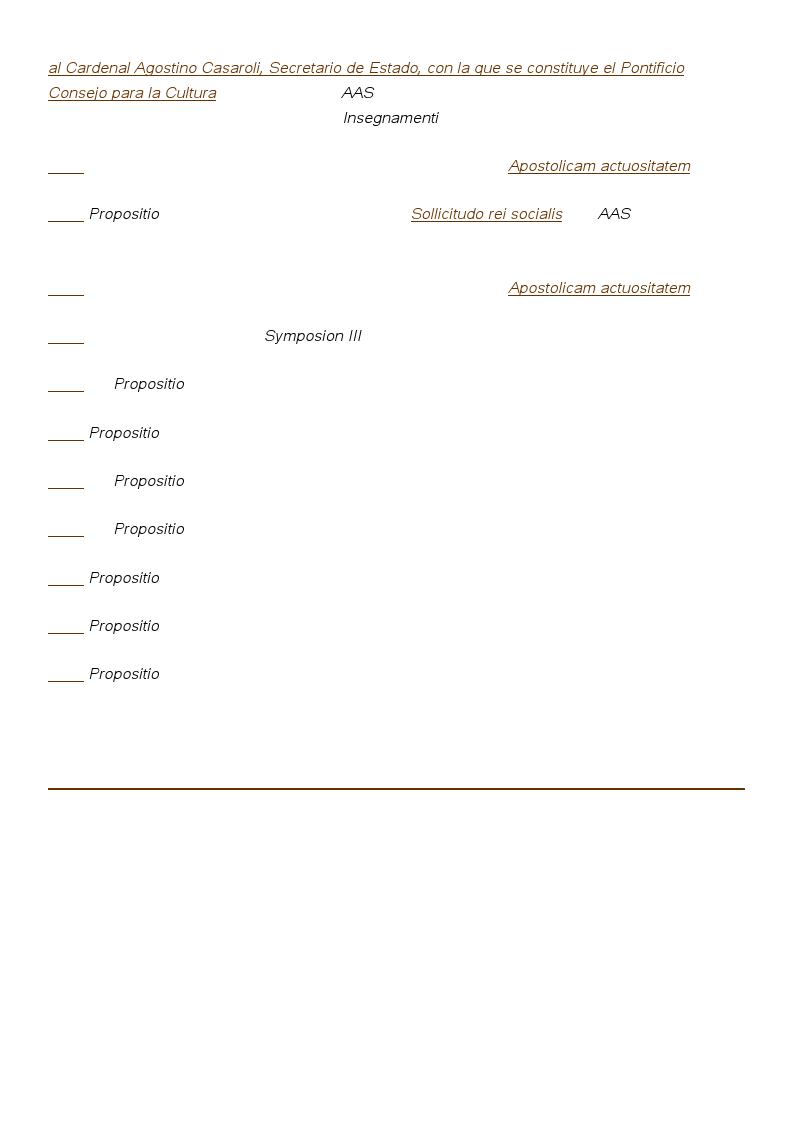 al Cardenal Agostino Casaroli, Secretario de Estado, con la que se constituye el Pontificio Consejo para la Cultura AAS Insegnamenti

Apostolicam actuositatem

Propositio Sollicitudo rei socialis AAS

Apostolicam actuositatem

Symposion III

Propositio

Propositio

Propositio

Propositio

Propositio

Propositio

Propositio